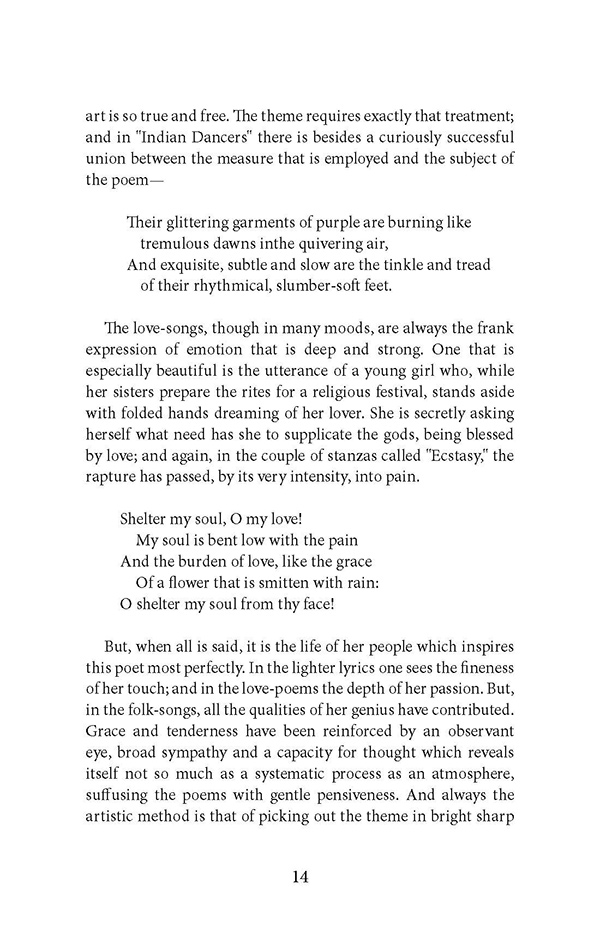 art is so true and free. The theme requires exactly that treatment; and in "Indian Dancers" there is besides a curiously successful union between the measure that is employed and the subject of the poem—

Their glittering garments of purple are burning like
tremulous dawns inthe quivering air,
And exquisite, subtle and slow are the tinkle and tread
of their rhythmical, slumber-soft feet.

The love-songs, though in many moods, are always the frank expression of emotion that is deep and strong. One that is especially beautiful is the utterance of a young girl who, while her sisters prepare the rites for a religious festival, stands aside with folded hands dreaming of her lover. She is secretly asking herself what need has she to supplicate the gods, being blessed by love; and again, in the couple of stanzas called "Ecstasy," the rapture has passed, by its very intensity, into pain.

Shelter my soul, O my love!
My soul is bent low with the pain
And the burden of love, like the grace
Of a flower that is smitten with rain:
O shelter my soul from thy face!

But, when all is said, it is the life of her people which inspires this poet most perfectly. In the lighter lyrics one sees the fineness of her touch; and in the love-poems the depth of her passion. But, in the folk-songs, all the qualities of her genius have contributed. Grace and tenderness have been reinforced by an observant eye, broad sympathy and a capacity for thought which reveals itself not so much as a systematic process as an atmosphere, suffusing the poems with gentle pensiveness. And always the artistic method is that of picking out the theme in bright sharp

14